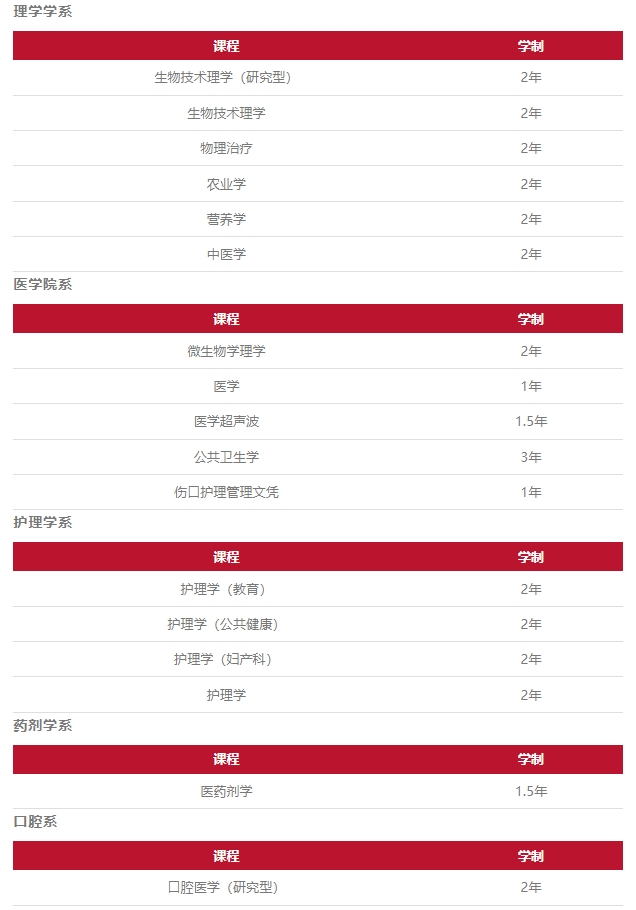 理学学系

| 课程 | 学制 |
|---|---|
| 生物技术理学（研究型） | 2年 |
| 生物技术理学 | 2年 |
| 物理治疗 | 2年 |
| 农业学 | 2年 |
| 营养学 | 2年 |
| 中医学 | 2年 |

医学院系

| 课程 | 学制 |
|---|---|
| 微生物学理学 | 2年 |
| 医学 | 1年 |
| 医学超声波 | 1.5年 |
| 公共卫生学 | 3年 |
| 伤口护理管理文凭 | 1年 |

护理学系

| 课程 | 学制 |
|---|---|
| 护理学（教育） | 2年 |
| 护理学（公共健康） | 2年 |
| 护理学（妇产科） | 2年 |
| 护理学 | 2年 |

药剂学系

| 课程 | 学制 |
|---|---|
| 医药剂学 | 1.5年 |

口腔系

| 课程 | 学制 |
|---|---|
| 口腔医学（研究型） | 2年 |